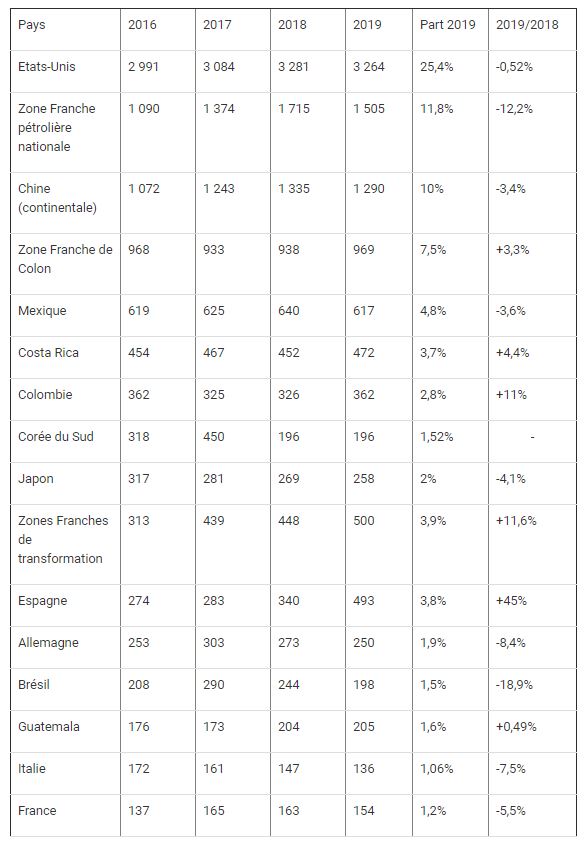 | Pays | 2016 | 2017 | 2018 | 2019 | Part 2019 | 2019/2018 |
|---|---|---|---|---|---|---|
| Etats-Unis | 2 991 | 3 084 | 3 281 | 3 264 | 25,4% | -0,52% |
| Zone Franche pétrolière nationale | 1 090 | 1 374 | 1 715 | 1 505 | 11,8% | -12,2% |
| Chine (continentale) | 1 072 | 1 243 | 1 335 | 1 290 | 10% | -3,4% |
| Zone Franche de Colon | 968 | 933 | 938 | 969 | 7,5% | +3,3% |
| Mexique | 619 | 625 | 640 | 617 | 4,8% | -3,6% |
| Costa Rica | 454 | 467 | 452 | 472 | 3,7% | +4,4% |
| Colombie | 362 | 325 | 326 | 362 | 2,8% | +11% |
| Corée du Sud | 318 | 450 | 196 | 196 | 1,52% | - |
| Japon | 317 | 281 | 269 | 258 | 2% | -4,1% |
| Zones Franches de transformation | 313 | 439 | 448 | 500 | 3,9% | +11,6% |
| Espagne | 274 | 283 | 340 | 493 | 3,8% | +45% |
| Allemagne | 253 | 303 | 273 | 250 | 1,9% | -8,4% |
| Brésil | 208 | 290 | 244 | 198 | 1,5% | -18,9% |
| Guatemala | 176 | 173 | 204 | 205 | 1,6% | +0,49% |
| Italie | 172 | 161 | 147 | 136 | 1,06% | -7,5% |
| France | 137 | 165 | 163 | 154 | 1,2% | -5,5% |